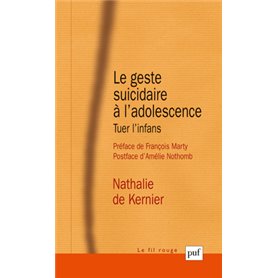 Le geste suicidaire à l'adolescence
Tuer l'infans

Préface de François Marty
Postface d'Amélie Nothomb

Nathalie de Kernier

Le fil rouge

puf